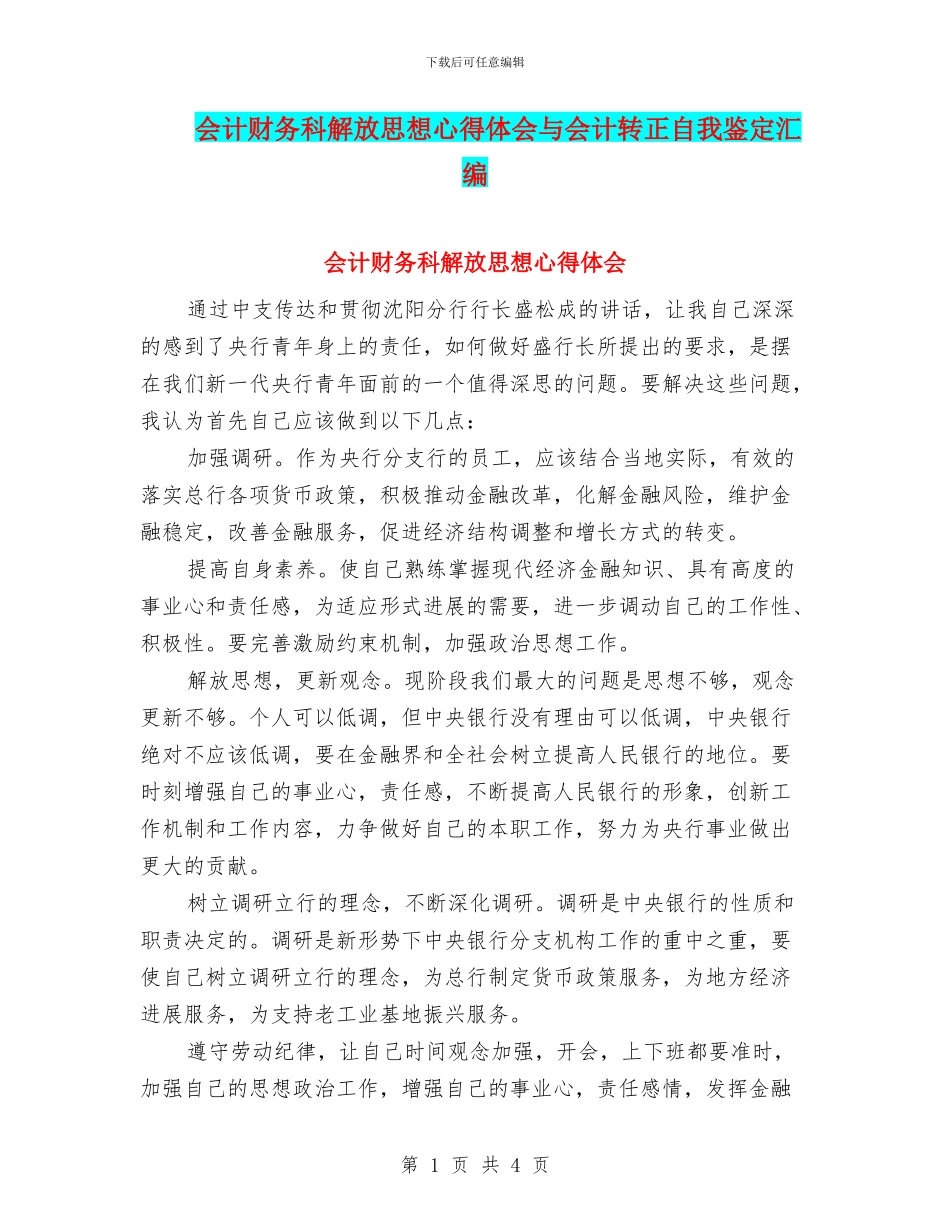 下载后可任意编辑

会计财务科解放思想心得体会与会计转正自我鉴定汇编

会计财务科解放思想心得体会

通过中支传达和贯彻沈阳分行行长盛松成的讲话，让我自己深深的感到了央行青年身上的责任，如何做好盛行长所提出的要求，是摆在我们新一代央行青年面前的一个值得深思的问题。要解决这些问题，我认为首先自己应该做到以下几点：

加强调研。作为央行分支行的员工，应该结合当地实际，有效的落实总行各项货币政策，积极推动金融改革，化解金融风险，维护金融稳定，改善金融服务，促进经济结构调整和增长方式的转变。

提高自身素养。使自己熟练掌握现代经济金融知识、具有高度的事业心和责任感，为适应形式进展的需要，进一步调动自己的工作性、积极性。要完善激励约束机制，加强政治思想工作。

解放思想，更新观念。现阶段我们最大的问题是思想不够，观念更新不够。个人可以低调，但中央银行没有理由可以低调，中央银行绝对不应该低调，要在金融界和全社会树立提高人民银行的地位。要时刻增强自己的事业心，责任感，不断提高人民银行的形象，创新工作机制和工作内容，力争做好自己的本职工作，努力为央行事业做出更大的贡献。

树立调研立行的理念，不断深化调研。调研是中央银行的性质和职责决定的。调研是新形势下中央银行分支机构工作的重中之重，要使自己树立调研立行的理念，为总行制定货币政策服务，为地方经济进展服务，为支持老工业基地振兴服务。

遵守劳动纪律，让自己时间观念加强，开会，上下班都要准时，加强自己的思想政治工作，增强自己的事业心，责任感情，发挥金融

第 1 页 共 4 页